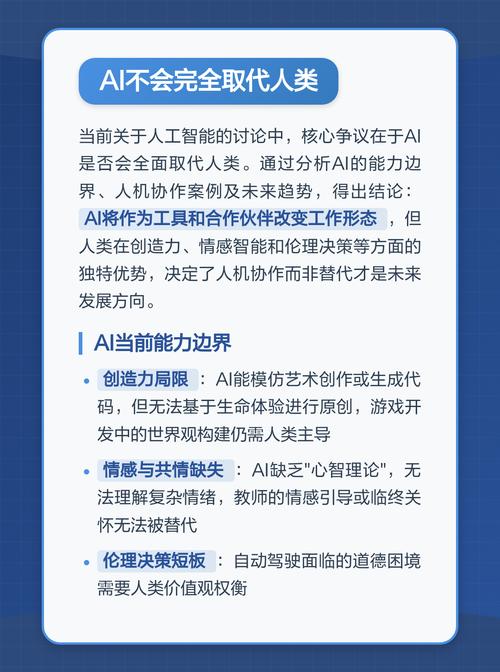 AI不会完全取代人类

当前关于人工智能的讨论中，核心争议在于AI是否会全面取代人类。通过分析AI的能力边界、人机协作案例及未来趋势，得出结论：AI将作为工具和合作伙伴改变工作形态，但人类在创造力、情感智能和伦理决策等方面的独特优势，决定了人机协作而非替代才是未来发展方向。

AI当前能力边界

• 创造力局限：AI能模仿艺术创作或生成代码，但无法基于生命体验进行原创，游戏开发中的世界观构建仍需人类主导

• 情感与共情缺失：AI缺乏"心智理论"，无法理解复杂情绪，教师的情感引导或临终关怀无法被替代

• 伦理决策短板：自动驾驶面临的道德困境需要人类价值观权衡